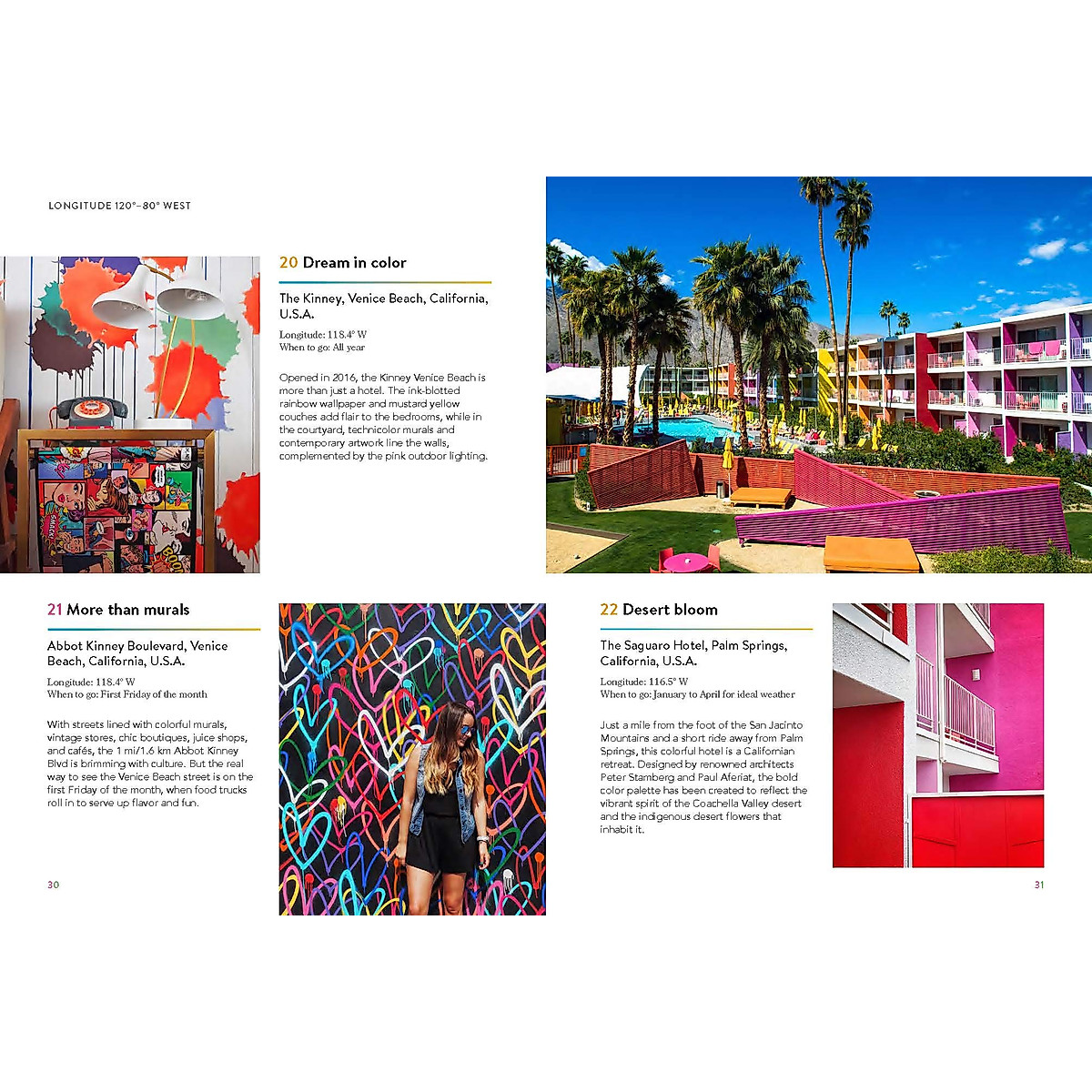 LONGITUDE 120°–80° WEST

20 Dream in color

The Kinney, Venice Beach, California, U.S.A.

Longitude: 118.4° W
When to go: All year

Opened in 2016, the Kinney Venice Beach is more than just a hotel. The ink-blotted rainbow wallpaper and mustard yellow couches add flair to the bedrooms, while in the courtyard, technicolor murals and contemporary artwork line the walls, complemented by the pink outdoor lighting.

21 More than murals

Abbot Kinney Boulevard, Venice Beach, California, U.S.A.

Longitude: 118.4° W
When to go: First Friday of the month

With streets lined with colorful murals, vintage stores, chic boutiques, juice shops, and cafés, the 1 mi/1.6 km Abbot Kinney Blvd is brimming with culture. But the real way to see the Venice Beach street is on the first Friday of the month, when food trucks roll in to serve up flavor and fun.

30

22 Desert bloom

The Saguaro Hotel, Palm Springs, California, U.S.A.

Longitude: 116.5° W
When to go: January to April for ideal weather

Just a mile from the foot of the San Jacinto Mountains and a short ride away from Palm Springs, this colorful hotel is a Californian retreat. Designed by renowned architects Peter Stamberg and Paul Aferiat, the bold color palette has been created to reflect the vibrant spirit of the Coachella Valley desert and the indigenous desert flowers that inhabit it.

31